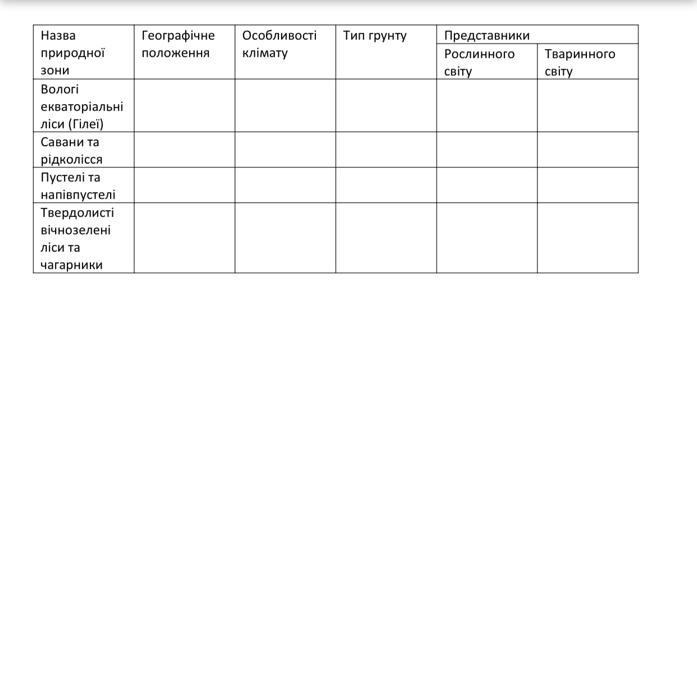 | Назва природної зони | Географічне положення | Особливості клімату | Тип грунту | Представники Рослинного світу | Представники Тваринного світу |
|---|---|---|---|---|---|
| Вологі екваторіальні ліси (Гілеї) | | | | | |
| Савани та рідколісся | | | | | |
| Пустелі та напівпустелі | | | | | |
| Твердолисті вічнозелені ліси та чагарники | | | | | |